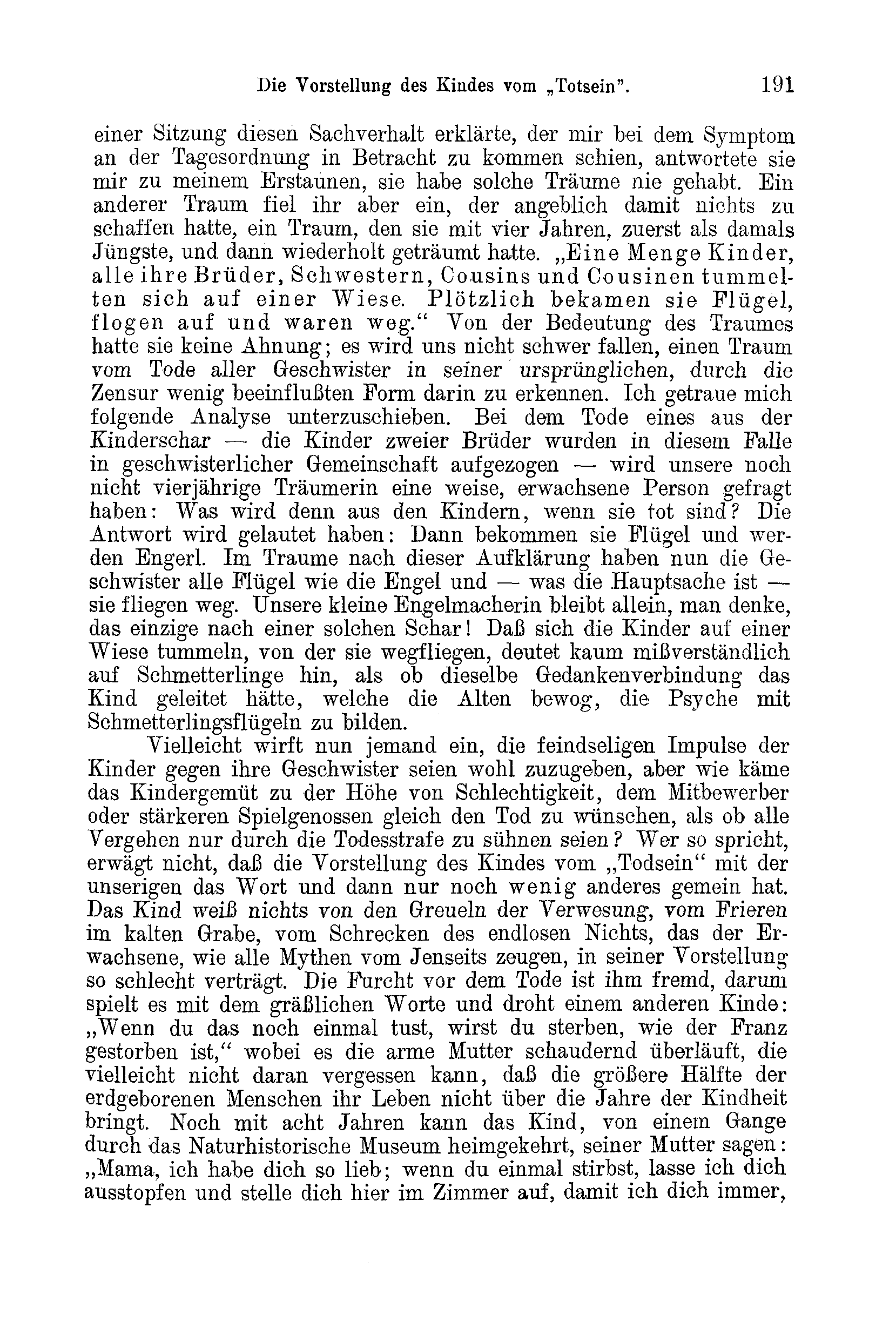 Die Vorstellung des Kindes vom „Totsein". 191

einer Sitzung diesen Sachverhalt erklärte, der mir bei dem Symptom an der Tagesordnung in Betracht zu kommen schien, antwortete sie mir zu meinem Erstaunen, sie habe solche Träume nie gehabt. Ein anderer Traum fiel ihr aber ein, der angeblich damit nichts zu schaffen hatte, ein Traum, den sie mit vier Jahren, zuerst als damals Jüngste, und dann wiederholt geträumt hatte. „Eine Menge Kinder, alle ihre Brüder, Schwestern, Cousins und Cousinen tummelten sich auf einer Wiese. Plötzlich bekamen sie Flügel, flogen auf und waren weg." Von der Bedeutung des Traumes hatte sie keine Ahnung; es wird uns nicht schwer fallen, einen Traum vom Tode aller Geschwister in seiner ursprünglichen, durch die Zensur wenig beeinflußten Form darin zu erkennen. Ich getraue mich folgende Analyse unterzuschieben. Bei dem Tode eines aus der Kinderschar — die Kinder zweier Brüder wurden in diesem Falle in geschwisterlicher Gemeinschaft aufgezogen — wird unsere noch nicht vierjährige Träumerin eine weise, erwachsene Person gefragt haben: Was wird denn aus den Kindern, wenn sie tot sind? Die Antwort wird gelautet haben: Dann bekommen sie Flügel und werden Engerl. Im Traume nach dieser Aufklärung haben nun die Geschwister alle Flügel wie die Engel und — was die Hauptsache ist — sie fliegen weg. Unsere kleine Engelmacherin bleibt allein, man denke, das einzige nach einer solchen Schar! Daß sich die Kinder auf einer Wiese tummeln, von der sie wegfliegen, deutet kaum mißverständlich auf Schmetterlinge hin, als ob dieselbe Gedankenverbindung das Kind geleitet hätte, welche die Alten bewog, die Psyche mit Schmetterlingsflügeln zu bilden.

Vielleicht wirft nun jemand ein, die feindseligen Impulse der Kinder gegen ihre Geschwister seien wohl zuzugeben, aber wie käme das Kindergemüt zu der Höhe von Schlechtigkeit, dem Mitbewerber oder stärkeren Spielgenossen gleich den Tod zu wünschen, als ob alle Vergehen nur durch die Todesstrafe zu sühnen seien? Wer so spricht, erwägt nicht, daß die Vorstellung des Kindes vom „Todsein" mit der unserigen das Wort und dann nur noch wenig anderes gemein hat. Das Kind weiß nichts von den Greueln der Verwesung, vom Frieren im kalten Grabe, vom Schrecken des endlosen Nichts, das der Erwachsene, wie alle Mythen vom Jenseits zeugen, in seiner Vorstellung so schlecht verträgt. Die Furcht vor dem Tode ist ihm fremd, darum spielt es mit dem gräßlichen Worte und droht einem anderen Kinde: „Wenn du das noch einmal tust, wirst du sterben, wie der Franz gestorben ist," wobei es die arme Mutter schaudernd überläuft, die vielleicht nicht daran vergessen kann, daß die größere Hälfte der erdgeborenen Menschen ihr Leben nicht über die Jahre der Kindheit bringt. Noch mit acht Jahren kann das Kind, von einem Gange durch das Naturhistorische Museum heimgekehrt, seiner Mutter sagen: „Mama, ich habe dich so lieb; wenn du einmal stirbst, lasse ich dich ausstopfen und stelle dich hier im Zimmer auf, damit ich dich immer,